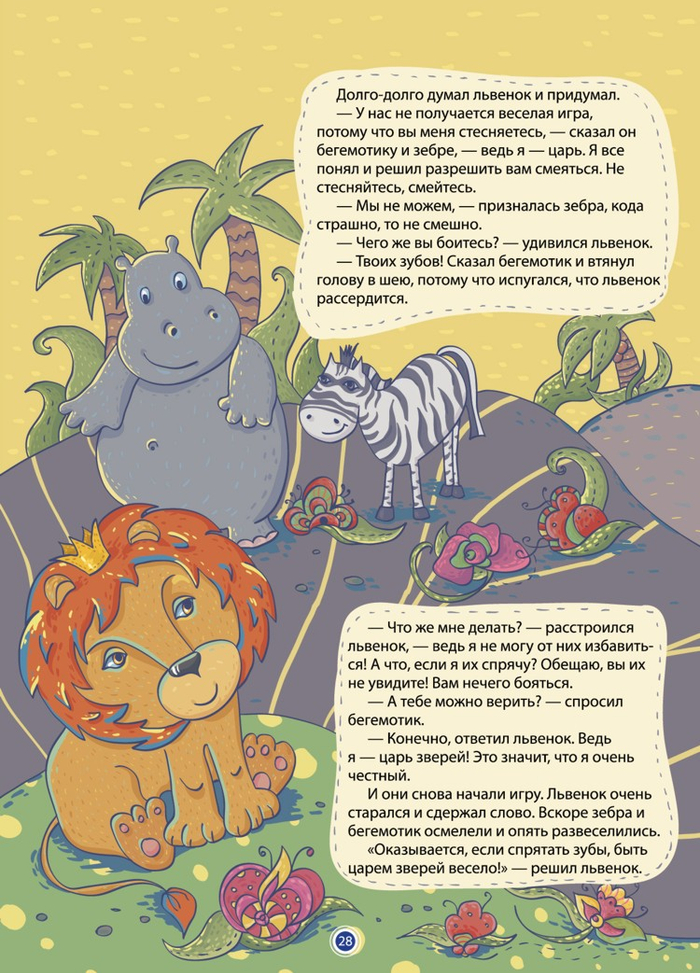 Долго-долго думал львенок и придумал.

— У нас не получается веселая игра, потому что вы меня стесняетесь, — сказал он бегемотику и зебре, — ведь я — царь. Я все понял и решил разрешить вам смеяться. Не стесняйтесь, смейтесь.

— Мы не можем, — призналась зебра, кода страшно, то не смешно.

— Чего же вы боитесь? — удивился львенок.

— Твоих зубов! Сказал бегемотик и втянул голову в шею, потому что испугался, что львенок рассердится.

— Что же мне делать? — расстроился львенок, — ведь я не могу от них избавиться! А что, если я их спрячу? Обещаю, вы их не увидите! Вам нечего бояться.

— А тебе можно верить? — спросил бегемотик.

— Конечно, ответил львенок. Ведь я — царь зверей! Это значит, что я очень честный.

И они снова начали игру. Львенок очень старался и сдержал слово. Вскоре зебра и бегемотик осмелели и опять развеселились.

«Оказывается, если спрятать зубы, быть царем зверей весело!» — решил львенок.

28